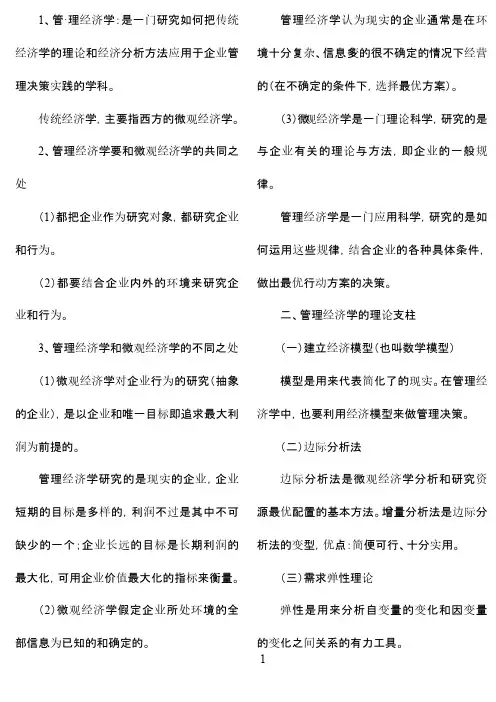 1、管·理经济学：是一门研究如何把传统经济学的理论和经济分析方法应用于企业管理决策实践的学科。

传统经济学，主要指西方的微观经济学。

2、管理经济学要和微观经济学的共同之处

(1)都把企业作为研究对象，都研究企业和行为。

(2)都要结合企业内外的环境来研究企业和行为。

3、管理经济学和微观经济学的不同之处

(1)微观经济学对企业行为的研究(抽象的企业)，是以企业和唯一目标即追求最大利润为前提的。

管理经济学研究的是现实的企业，企业短期的目标是多样的，利润不过是其中不可缺少的一个；企业长远的目标是长期利润的最大化，可用企业价值最大化的指标来衡量。

(2)微观经济学假定企业所处环境的全部信息为已知的和确定的。

管理经济学认为现实的企业通常是在环境十分复杂、信息多的很不确定的情况下经营的(在不确定的条件下，选择最优方案)。

(3)微观经济学是一门理论科学，研究的是与企业有关的理论与方法，即企业的一般规律。

管理经济学是一门应用科学，研究的是如何运用这些规律，结合企业的各种具体条件，做出最优行动方案的决策。

二、管理经济学的理论支柱

(一)建立经济模型(也叫数学模型)

模型是用来代表简化了的现实。在管理经济学中，也要利用经济模型来做管理决策。

(二)边际分析法

边际分析法是微观经济学分析和研究资源最优配置的基本方法。增量分析法是边际分析法的变型，优点：简便可行、十分实用。

(三)需求弹性理论

弹性是用来分析自变量的变化和因变量的变化之间关系的有力工具。

1